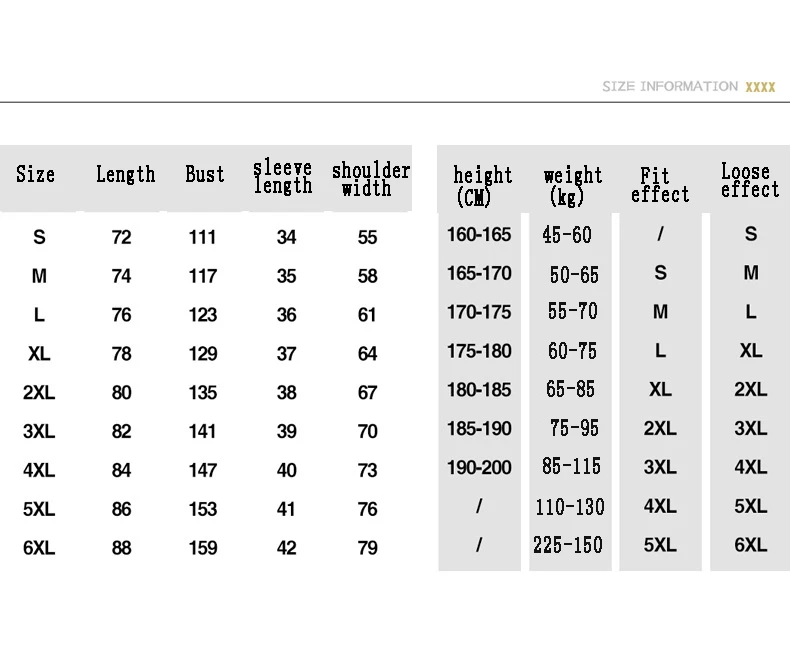 SIZE INFORMATION XXXX

| Size | Length | Bust | sleeve length | shoulder width |
|---|---|---|---|---|
| S | 72 | 111 | 34 | 55 |
| M | 74 | 117 | 35 | 58 |
| L | 76 | 123 | 36 | 61 |
| XL | 78 | 129 | 37 | 64 |
| 2XL | 80 | 135 | 38 | 67 |
| 3XL | 82 | 141 | 39 | 70 |
| 4XL | 84 | 147 | 40 | 73 |
| 5XL | 86 | 153 | 41 | 76 |
| 6XL | 88 | 159 | 42 | 79 |

| height (CM) | weight (kg) | Fit effect | Loose effect |
|---|---|---|---|
| 160-165 | 45-60 | / | S |
| 165-170 | 50-65 | S | M |
| 170-175 | 55-70 | M | L |
| 175-180 | 60-75 | L | XL |
| 180-185 | 65-85 | XL | 2XL |
| 185-190 | 75-95 | 2XL | 3XL |
| 190-200 | 85-115 | 3XL | 4XL |
| / | 110-130 | 4XL | 5XL |
| / | 225-150 | 5XL | 6XL |